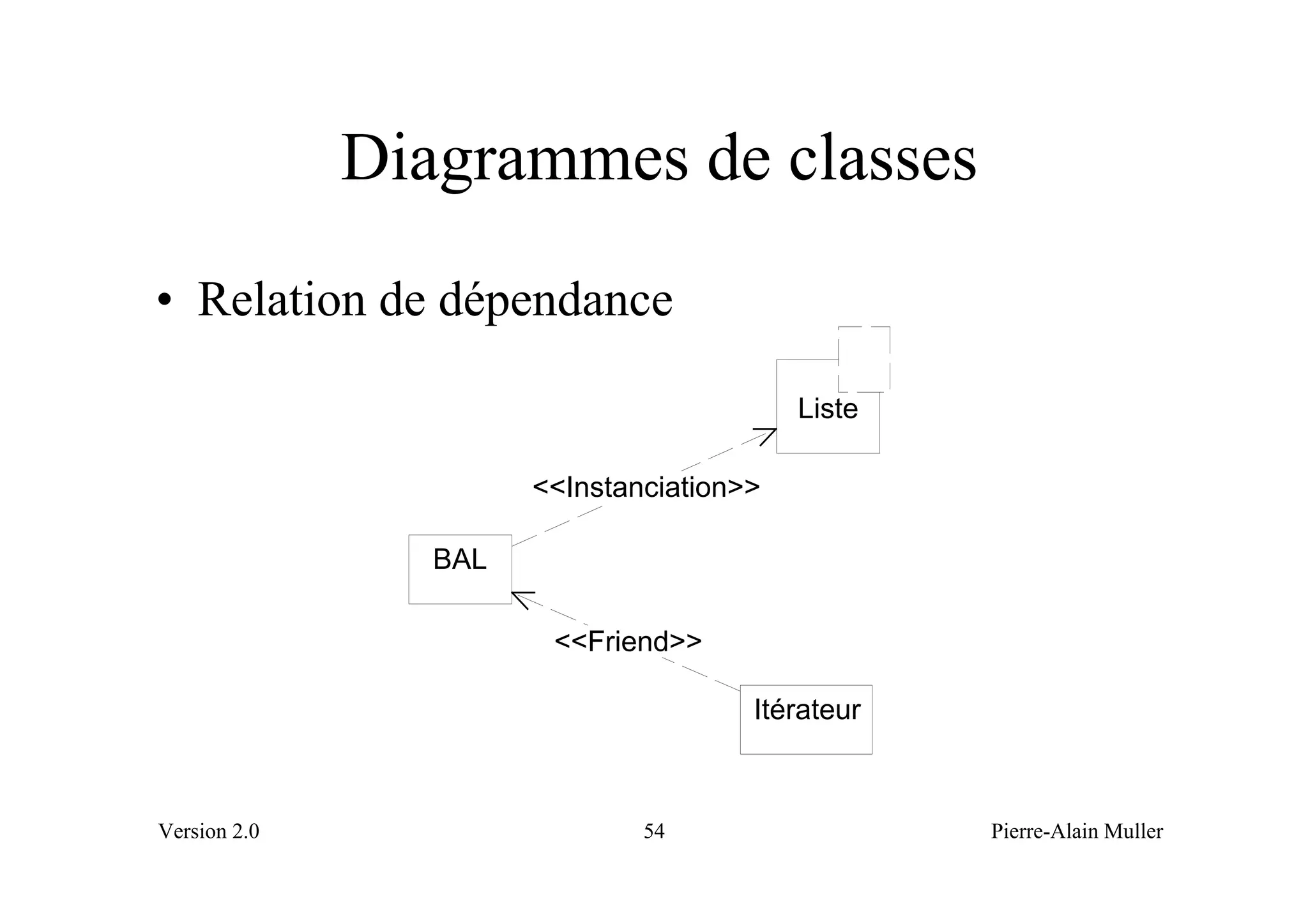 Diagrammes de classes

• Relation de dépendance

Liste

<<Instanciation>>

BAL

<<Friend>>

Itérateur

Version 2.0

54

Pierre-Alain Muller